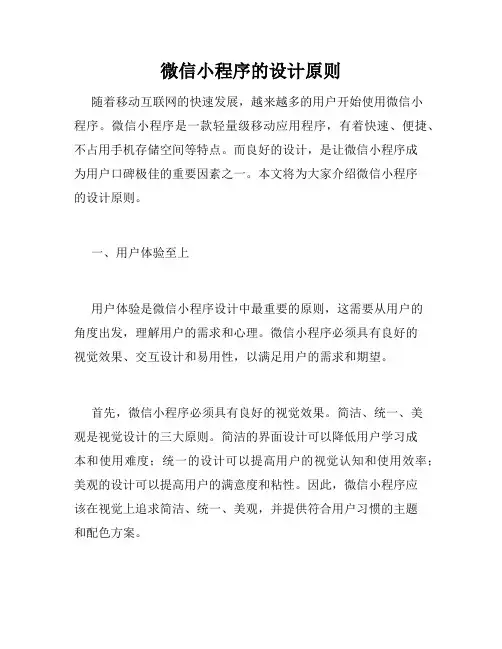 微信小程序的设计原则

随着移动互联网的快速发展，越来越多的用户开始使用微信小程序。微信小程序是一款轻量级移动应用程序，有着快速、便捷、不占用手机存储空间等特点。而良好的设计，是让微信小程序成为用户口碑极佳的重要因素之一。本文将为大家介绍微信小程序的设计原则。

一、用户体验至上

用户体验是微信小程序设计中最重要的原则，这需要从用户的角度出发，理解用户的需求和心理。微信小程序必须具有良好的视觉效果、交互设计和易用性，以满足用户的需求和期望。

首先，微信小程序必须具有良好的视觉效果。简洁、统一、美观是视觉设计的三大原则。简洁的界面设计可以降低用户学习成本和使用难度；统一的设计可以提高用户的视觉认知和使用效率；美观的设计可以提高用户的满意度和粘性。因此，微信小程序应该在视觉上追求简洁、统一、美观，并提供符合用户习惯的主题和配色方案。